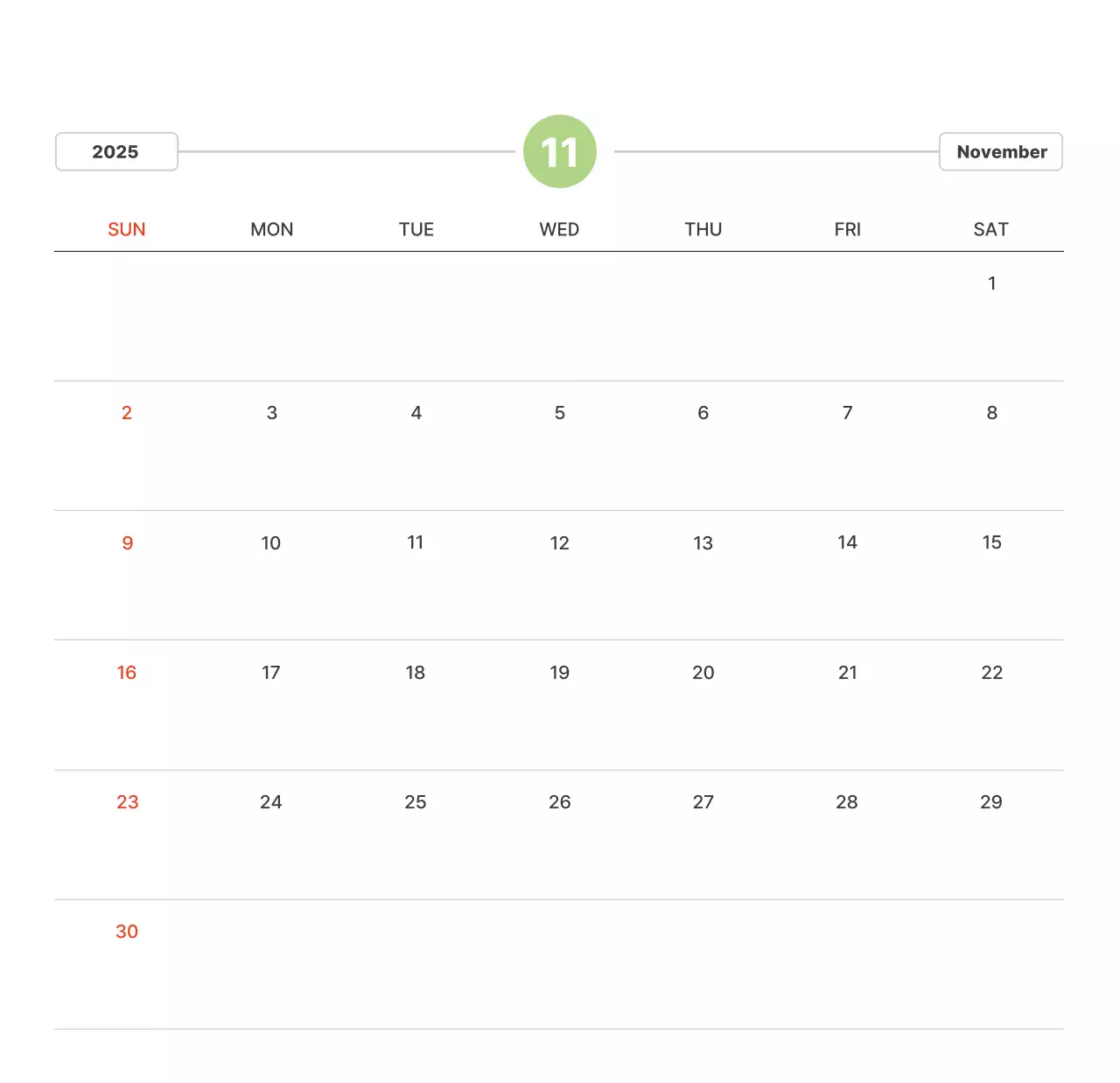 2025

11

November

| SUN | MON | TUE | WED | THU | FRI | SAT |
|---|---|---|---|---|---|---|
| | | | | | | 1 |
| 2 | 3 | 4 | 5 | 6 | 7 | 8 |
| 9 | 10 | 11 | 12 | 13 | 14 | 15 |
| 16 | 17 | 18 | 19 | 20 | 21 | 22 |
| 23 | 24 | 25 | 26 | 27 | 28 | 29 |
| 30 | | | | | | |